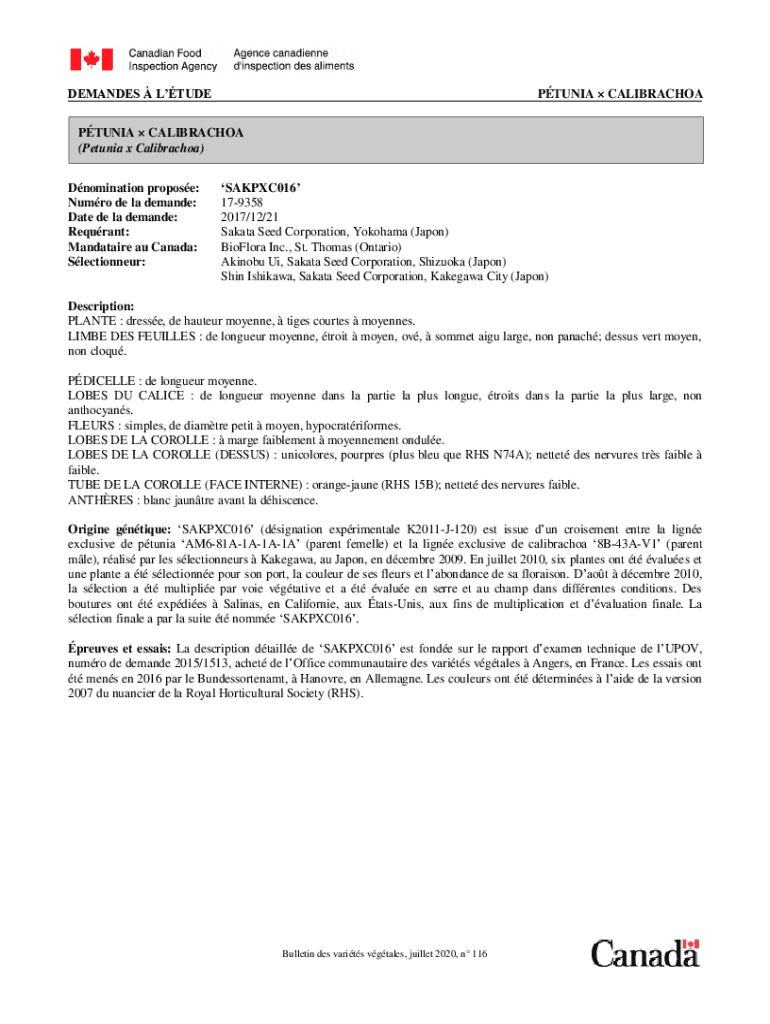 Canadian Food Inspection Agency
Agence canadienne d'inspection des aliments

DEMANDES À L'ÉTUDE

PÉTUNIA × CALIBRACHOA

PÉTUNIA × CALIBRACHOA
(Petunia x Calibrachoa)

Dénomination proposée: 'SAKPXC016'
Numéro de la demande: 17-9358
Date de la demande: 2017/12/21
Requérant: Sakata Seed Corporation, Yokohama (Japon)
Mandataire au Canada: BioFlora Inc., St. Thomas (Ontario)
Sélectionneur: Akinobu Ui, Sakata Seed Corporation, Shizuoka (Japon)
Shin Ishikawa, Sakata Seed Corporation, Kakegawa City (Japon)

Description:
PLANTE : dressée, de hauteur moyenne, à tiges courtes à moyennes.
LIMBE DES FEUILLES : de longueur moyenne, étroit à moyen, ové, à sommet aigu large, non panaché; dessus vert moyen, non cloqué.

PÉDICELLE : de longueur moyenne.
LOBES DU CALICE : de longueur moyenne dans la partie la plus longue, étroits dans la partie la plus large, non anthocyanés.
FLEURS : simples, de diamètre petit à moyen, hypocratériformes.
LOBES DE LA COROLLE : à marge faiblement à moyennement ondulée.
LOBES DE LA COROLLE (DESSUS) : unicolores, pourpres (plus bleu que RHS N74A); netteté des nervures très faible à faible.
TUBE DE LA COROLLE (FACE INTERNE) : orange-jaune (RHS 15B); netteté des nervures faible.
ANTHÈRES : blanc jaunâtre avant la déhiscence.

Origine génétique: 'SAKPXC016' (désignation expérimentale K2011-J-120) est issue d'un croisement entre la lignée exclusive de pétunia 'AM6-81A-1A-1A-1A' (parent femelle) et la lignée exclusive de calibrachoa '8B-43A-V1' (parent mâle), réalisé par les sélectionneurs à Kakegawa, au Japon, en décembre 2009. En juillet 2010, six plantes ont été évaluées et une plante a été sélectionnée pour son port, la couleur de ses fleurs et l'abondance de sa floraison. D'août à décembre 2010, la sélection a été multipliée par voie végétative et a été évaluée en serre et au champ dans différentes conditions. Des boutures ont été expédiées à Salinas, en Californie, aux États-Unis, aux fins de multiplication et d'évaluation finale. La sélection finale a par la suite été nommée 'SAKPXC016'.

Épreuves et essais: La description détaillée de 'SAKPXC016' est fondée sur le rapport d'examen technique de l'UPOV, numéro de demande 2015/1513, acheté de l'Office communautaire des variétés végétales à Angers, en France. Les essais ont été menés en 2016 par le Bundessortenamt, à Hanovre, en Allemagne. Les couleurs ont été déterminées à l'aide de la version 2007 du nuancier de la Royal Horticultural Society (RHS).

Bulletin des variétés végétales, juillet 2020, n° 116

Canada